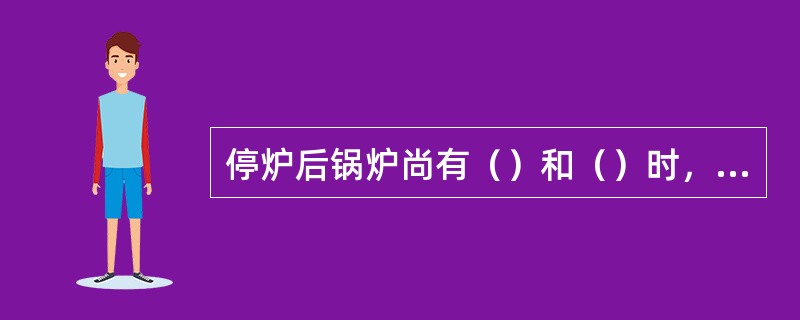 停炉后锅炉尚有（）和（）时，...